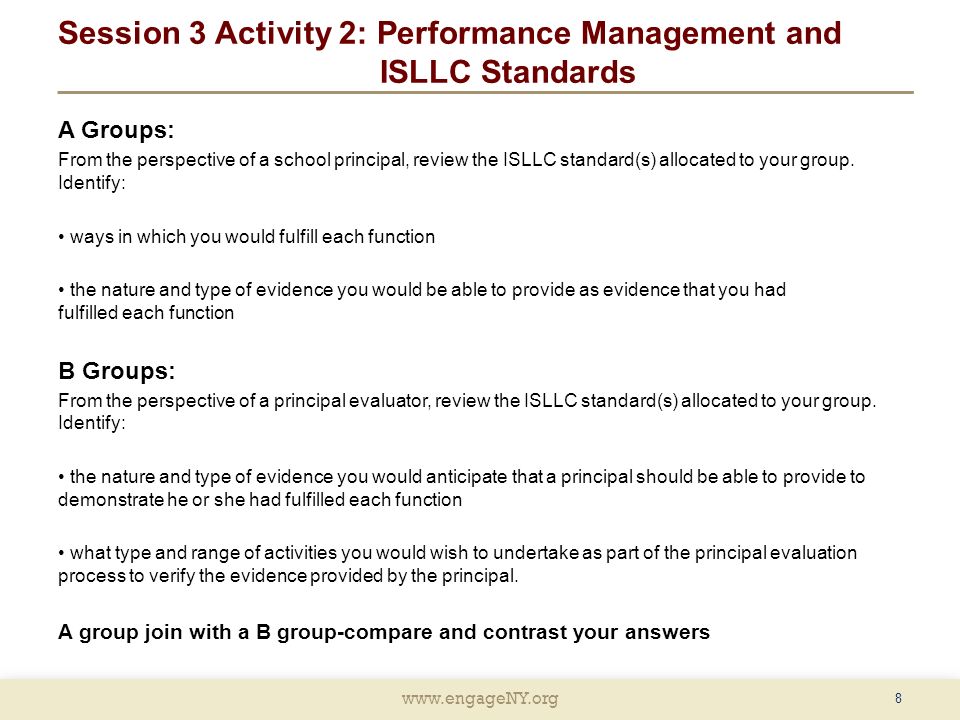 Session 3 Activity 2: Performance Management and ISLLC Standards

A Groups:
From the perspective of a school principal, review the ISLLC standard(s) allocated to your group. Identify:

• ways in which you would fulfill each function

• the nature and type of evidence you would be able to provide as evidence that you had fulfilled each function

B Groups:
From the perspective of a principal evaluator, review the ISLLC standard(s) allocated to your group. Identify:

• the nature and type of evidence you would anticipate that a principal should be able to provide to demonstrate he or she had fulfilled each function

• what type and range of activities you would wish to undertake as part of the principal evaluation process to verify the evidence provided by the principal.

A group join with a B group-compare and contrast your answers

www.engageNY.org

8